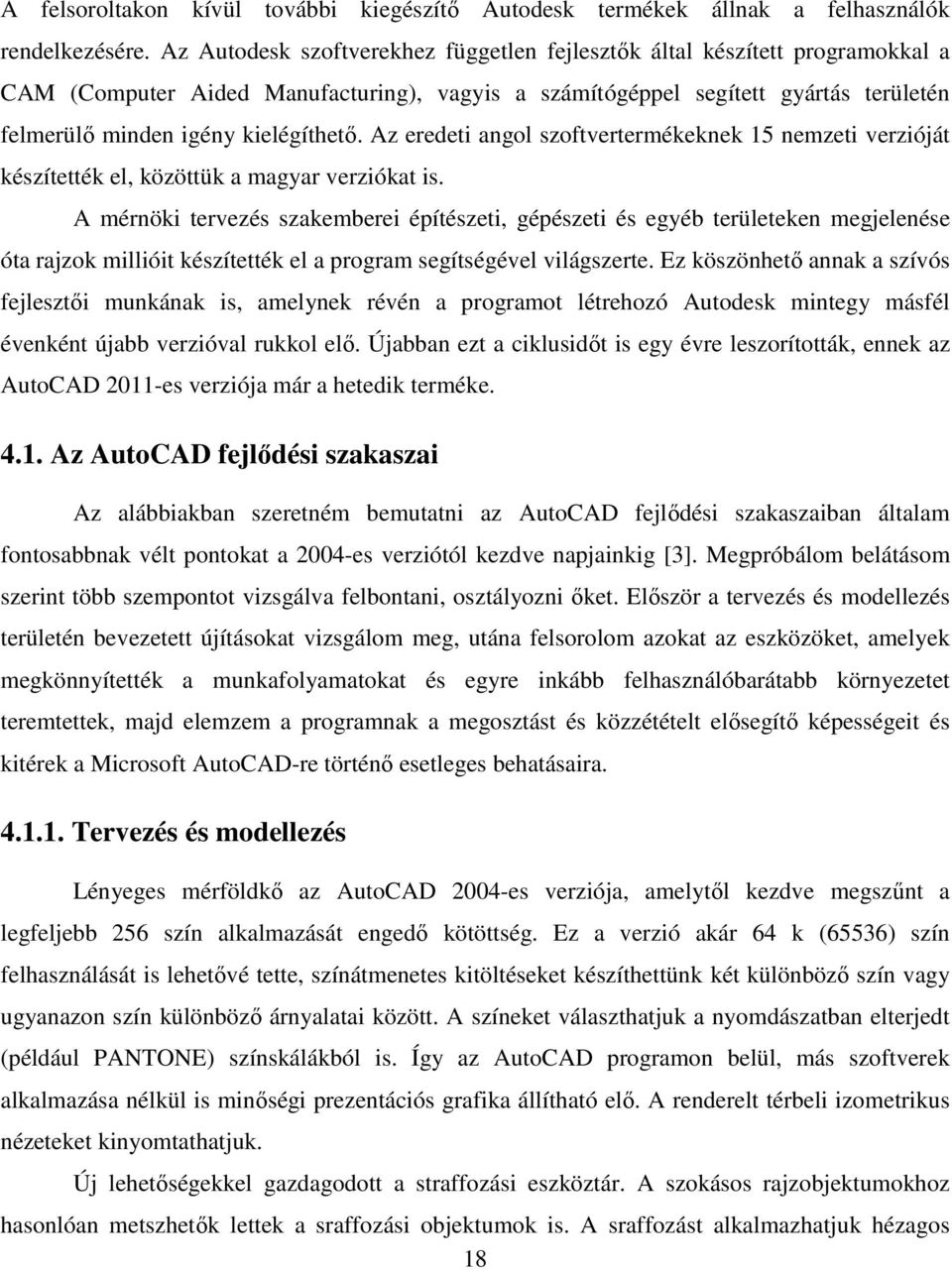 A felsoroltakon kívül további kiegészítő Autodesk termékek állnak a felhasználók rendelkezésére. Az Autodesk szoftverekhez független fejlesztők által készített programokkal a CAM (Computer Aided Manufacturing), vagyis a számítógéppel segített gyártás területén felmerülő minden igény kielégíthető. Az eredeti angol szoftvertermékeknek 15 nemzeti verzióját készítették el, közöttük a magyar verziókat is.

A mérnöki tervezés szakemberei építészeti, gépészeti és egyéb területeken megjelenése óta rajzok millióit készítették el a program segítségével világszerte. Ez köszönhető annak a szívós fejlesztői munkának is, amelynek révén a programot létrehozó Autodesk mintegy másfél évenként újabb verzióval rukkol elő. Újabban ezt a ciklusidőt is egy évre leszorították, ennek az AutoCAD 2011-es verziója már a hetedik terméke.

4.1. Az AutoCAD fejlődési szakaszai

Az alábbiakban szeretném bemutatni az AutoCAD fejlődési szakaszaiban általam fontosabbnak vélt pontokat a 2004-es verziótól kezdve napjainkig [3]. Megpróbálom belátásom szerint több szempontot vizsgálva felbontani, osztályozni őket. Először a tervezés és modellezés területén bevezetett újításokat vizsgálom meg, utána felsorolom azokat az eszközöket, amelyek megkönnyítették a munkafolyamatokat és egyre inkább felhasználóbarátabb környezetet teremtettek, majd elemzem a programnak a megosztást és közzétételt elősegítő képességeit és kitérek a Microsoft AutoCAD-re történő esetleges behatásaira.

4.1.1. Tervezés és modellezés

Lényeges mérföldkő az AutoCAD 2004-es verziója, amelytől kezdve megszűnt a legfeljebb 256 szín alkalmazását engedő kötöttség. Ez a verzió akár 64 k (65536) szín felhasználását is lehetővé tette, színátmenetes kitöltéseket készíthettünk két különböző szín vagy ugyanazon szín különböző árnyalatai között. A színeket választhatjuk a nyomdászatban elterjedt (például PANTONE) színskálákból is. Így az AutoCAD programon belül, más szoftverek alkalmazása nélkül is minőségi prezentációs grafika állítható elő. A renderelt térbeli izometrikus nézeteket kinyomtathatjuk.

Új lehetőségekkel gazdagodott a straffozási eszköztár. A szokásos rajzobjektumokhoz hasonlóan metszhetők lettek a sraffozási objektumok is. A sraffozást alkalmazhatjuk hézagos

18